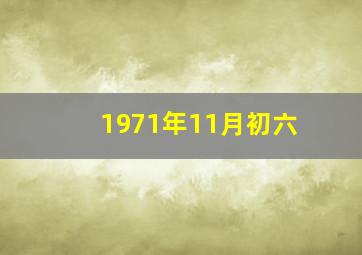 1971年11月初六